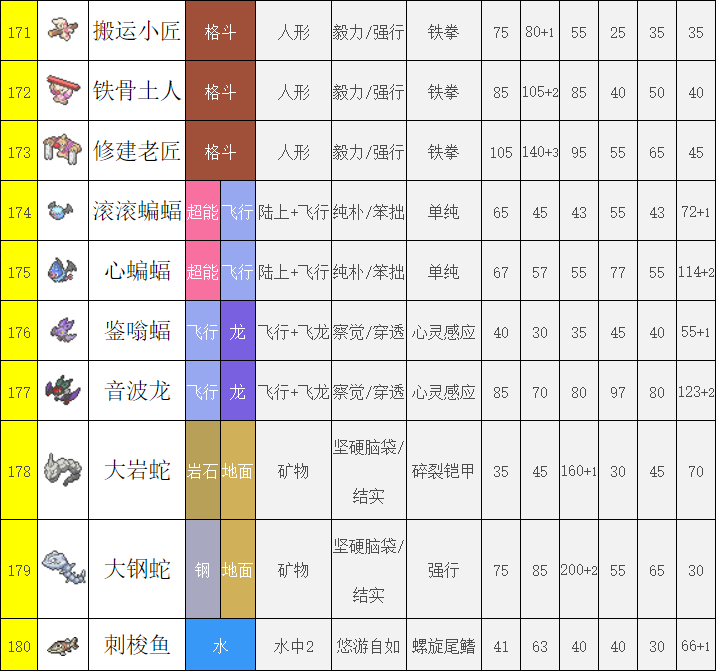 | 171 | | 搬运小匠 | 格斗 | | 人形 | 毅力/强行 | 铁拳 | 75 | 80+1 | 55 | 25 | 35 | 35 |
|---|---|---|---|---|---|---|---|---|---|---|---|---|---|
| 172 | | 铁骨土人 | 格斗 | | 人形 | 毅力/强行 | 铁拳 | 85 | 105+2 | 85 | 40 | 50 | 40 |
| 173 | | 修建老匠 | 格斗 | | 人形 | 毅力/强行 | 铁拳 | 105 | 140+3 | 95 | 55 | 65 | 45 |
| 174 | | 滚滚蝙蝠 | 超能 | 飞行 | 陆上+飞行 | 纯朴/笨拙 | 单纯 | 65 | 45 | 43 | 55 | 43 | 72+1 |
| 175 | | 心蝙蝠 | 超能 | 飞行 | 陆上+飞行 | 纯朴/笨拙 | 单纯 | 67 | 57 | 55 | 77 | 55 | 114+2 |
| 176 | | 鉴嗡蝠 | 飞行 | 龙 | 飞行+飞龙 | 察觉/穿透 | 心灵感应 | 40 | 30 | 35 | 45 | 40 | 55+1 |
| 177 | | 音波龙 | 飞行 | 龙 | 飞行+飞龙 | 察觉/穿透 | 心灵感应 | 85 | 70 | 80 | 97 | 80 | 123+2 |
| 178 | | 大岩蛇 | 岩石 | 地面 | 矿物 | 坚硬脑袋/结实 | 碎裂铠甲 | 35 | 45 | 160+1 | 30 | 45 | 70 |
| 179 | | 大钢蛇 | 钢 | 地面 | 矿物 | 坚硬脑袋/结实 | 强行 | 75 | 85 | 200+2 | 55 | 65 | 30 |
| 180 | | 刺梭鱼 | 水 | | 水中2 | 悠游自如 | 螺旋尾鳍 | 41 | 63 | 40 | 40 | 30 | 66+1 |